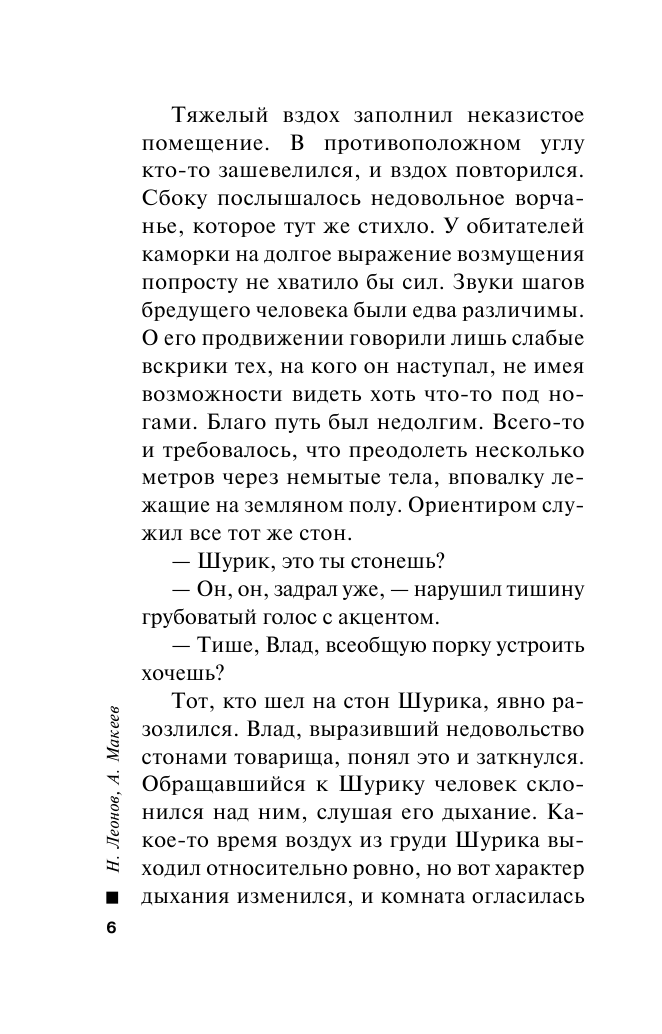 Тяжелый вздох заполнил неказистое помещение. В противоположном углу кто-то зашевелился, и вздох повторился. Сбоку послышалось недовольное ворчанье, которое тут же стихло. У обитателей каморки на долгое выражение возмущения попросту не хватило бы сил. Звуки шагов бредущего человека были едва различимы. О его продвижении говорили лишь слабые вскрики тех, на кого он наступал, не имея возможности видеть хоть что-то под ногами. Благо путь был недолгим. Всего-то и требовалось, что преодолеть несколько метров через немытые тела, вповалку лежащие на земляном полу. Ориентиром служил все тот же стон.

— Шурик, это ты стонешь?

— Он, он, задрал уже, — нарушил тишину грубоватый голос с акцентом.

— Тише, Влад, всеобщую порку устроить хочешь?

Тот, кто шел на стон Шурика, явно разозлился. Влад, выразивший недовольство стонами товарища, понял это и заткнулся. Обращавшийся к Шурику человек склонился над ним, слушая его дыхание. Какое-то время воздух из груди Шурика выходил относительно ровно, но вот характер дыхания изменился, и комната огласилась

Н. Леонов, А. Макеев

6